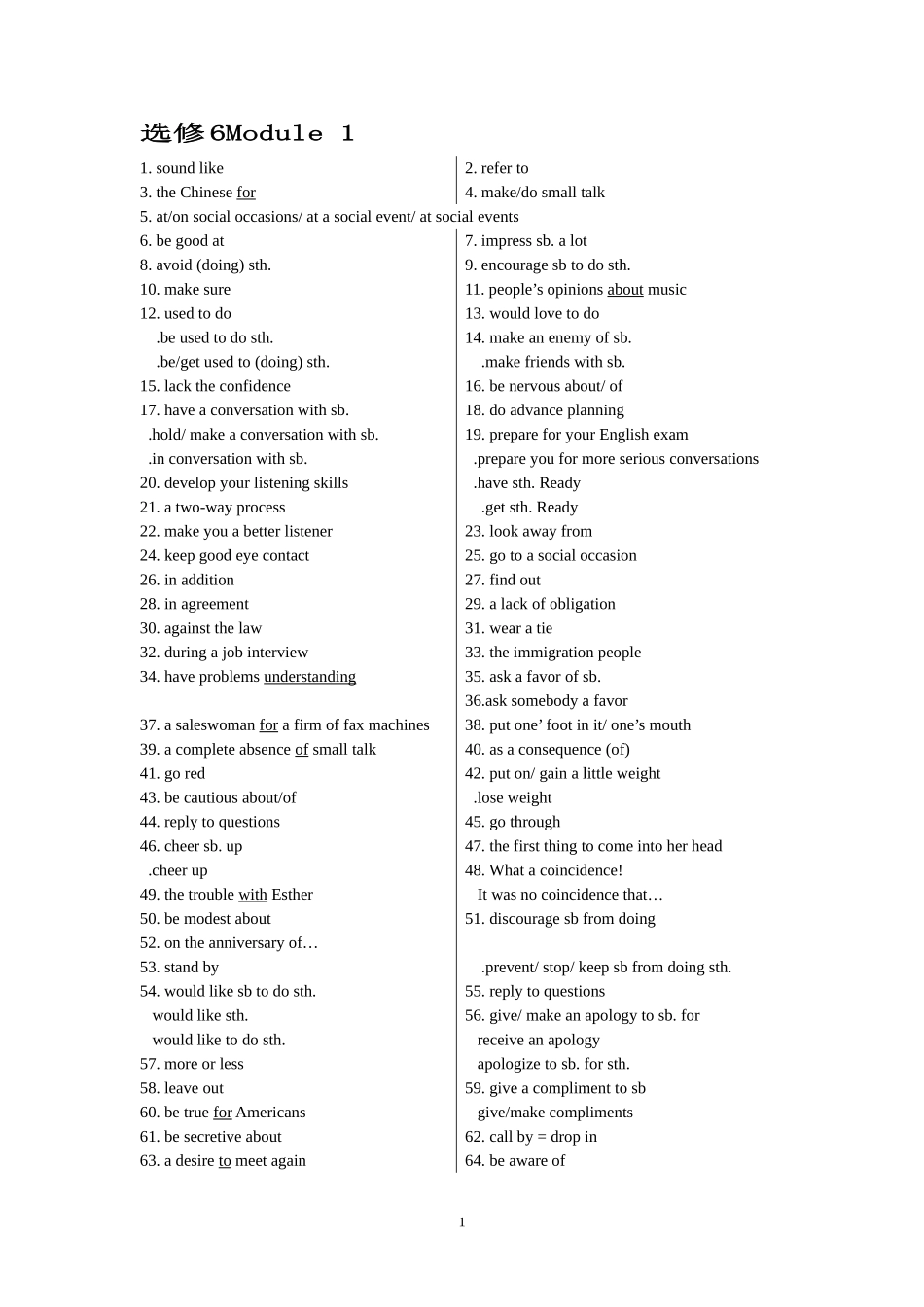 选修6Module 1

1. sound like
3. the Chinese for
5. at/on social occasions/ at a social event/ at social events
6. be good at
8. avoid (doing) sth.
10. make sure
12. used to do
.be used to do sth.
.be/get used to (doing) sth.
15. lack the confidence
17. have a conversation with sb.
.hold/ make a conversation with sb.
.in conversation with sb.
20. develop your listening skills
21. a two-way process
22. make you a better listener
24. keep good eye contact
26. in addition
28. in agreement
30. against the law
32. during a job interview
34. have problems understanding

37. a saleswoman for a firm of fax machines
39. a complete absence of small talk
41. go red
43. be cautious about/of
44. reply to questions
46. cheer sb. up
.cheer up
49. the trouble with Esther
50. be modest about
52. on the anniversary of…
53. stand by
54. would like sb to do sth.
would like sth.
would like to do sth.
57. more or less
58. leave out
60. be true for Americans
61. be secretive about
63. a desire to meet again

2. refer to
4. make/do small talk
7. impress sb. a lot
9. encourage sb to do sth.
11. people's opinions about music
13. would love to do
14. make an enemy of sb.
.make friends with sb.
16. be nervous about/ of
18. do advance planning
19. prepare for your English exam
.prepare you for more serious conversations
.have sth. Ready
.get sth. Ready
23. look away from
25. go to a social occasion
27. find out
29. a lack of obligation
31. wear a tie
33. the immigration people
35. ask a favor of sb.
36.ask somebody a favor
38. put one' foot in it/ one's mouth
40. as a consequence (of)
42. put on/ gain a little weight
.lose weight
45. go through
47. the first thing to come into her head
48. What a coincidence!
It was no coincidence that…
51. discourage sb from doing

.prevent/ stop/ keep sb from doing sth.
55. reply to questions
56. give/ make an apology to sb. for
receive an apology
apologize to sb. for sth.
59. give a compliment to sb
give/make compliments
62. call by = drop in
64. be aware of

1